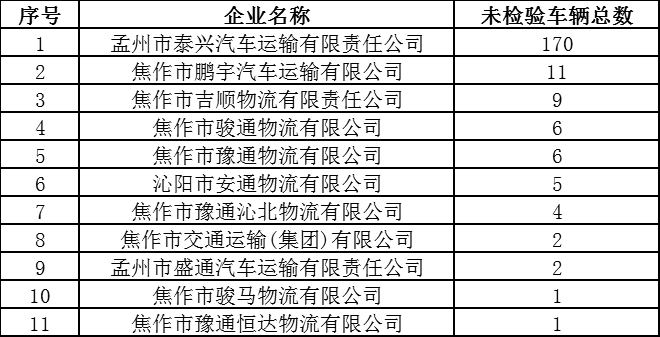 | 序号 | 企业名称 | 未检验车辆总数 |
|---|---|---|
| 1 | 孟州市泰兴汽车运输有限责任公司 | 170 |
| 2 | 焦作市鹏宇汽车运输有限公司 | 11 |
| 3 | 焦作市吉顺物流有限责任公司 | 9 |
| 4 | 焦作市骏通物流有限公司 | 6 |
| 5 | 焦作市豫通物流有限公司 | 6 |
| 6 | 沁阳市安通物流有限公司 | 5 |
| 7 | 焦作市豫通沁北物流有限公司 | 4 |
| 8 | 焦作市交通运输(集团)有限公司 | 2 |
| 9 | 孟州市盛通汽车运输有限责任公司 | 2 |
| 10 | 焦作市骏马物流有限公司 | 1 |
| 11 | 焦作市豫通恒达物流有限公司 | 1 |